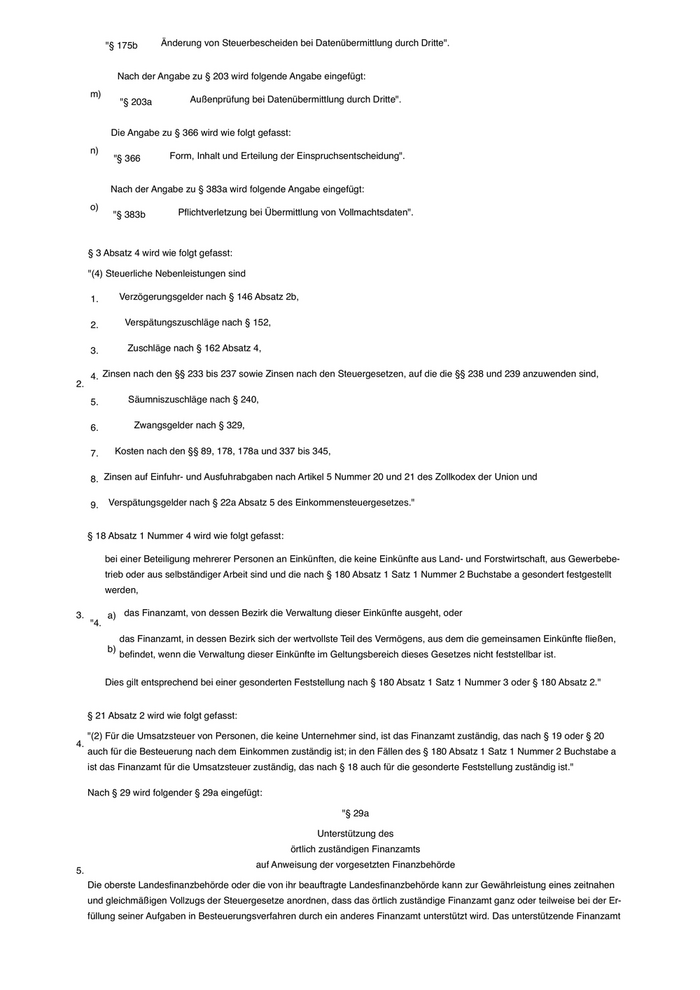 "§ 175b Änderung von Steuerbescheiden bei Datenübermittlung durch Dritte".

m) Nach der Angabe zu § 203 wird folgende Angabe eingefügt:

"§ 203a Außenprüfung bei Datenübermittlung durch Dritte".

n) Die Angabe zu § 366 wird wie folgt gefasst:

"§ 366 Form, Inhalt und Erteilung der Einspruchsentscheidung".

o) Nach der Angabe zu § 383a wird folgende Angabe eingefügt:

"§ 383b Pflichtverletzung bei Übermittlung von Vollmachtsdaten".

2. § 3 Absatz 4 wird wie folgt gefasst:

"(4) Steuerliche Nebenleistungen sind

1. Verzögerungsgelder nach § 146 Absatz 2b,

2. Verspätungszuschläge nach § 152,

3. Zuschläge nach § 162 Absatz 4,

4. Zinsen nach den §§ 233 bis 237 sowie Zinsen nach den Steuergesetzen, auf die die §§ 238 und 239 anzuwenden sind,

5. Säumniszuschläge nach § 240,

6. Zwangsgelder nach § 329,

7. Kosten nach den §§ 89, 178, 178a und 337 bis 345,

8. Zinsen auf Einfuhr- und Ausfuhrabgaben nach Artikel 5 Nummer 20 und 21 des Zollkodex der Union und

9. Verspätungsgelder nach § 22a Absatz 5 des Einkommensteuergesetzes."

3. § 18 Absatz 1 Nummer 4 wird wie folgt gefasst:

"4. bei einer Beteiligung mehrerer Personen an Einkünften, die keine Einkünfte aus Land- und Forstwirtschaft, aus Gewerbebetrieb oder aus selbständiger Arbeit sind und die nach § 180 Absatz 1 Satz 1 Nummer 2 Buchstabe a gesondert festgestellt werden,

a) das Finanzamt, von dessen Bezirk die Verwaltung dieser Einkünfte ausgeht, oder

b) das Finanzamt, in dessen Bezirk sich der wertvollste Teil des Vermögens, aus dem die gemeinsamen Einkünfte fließen, befindet, wenn die Verwaltung dieser Einkünfte im Geltungsbereich dieses Gesetzes nicht feststellbar ist.

Dies gilt entsprechend bei einer gesonderten Feststellung nach § 180 Absatz 1 Satz 1 Nummer 3 oder § 180 Absatz 2."

4. § 21 Absatz 2 wird wie folgt gefasst:

"(2) Für die Umsatzsteuer von Personen, die keine Unternehmer sind, ist das Finanzamt zuständig, das nach § 19 oder § 20 auch für die Besteuerung nach dem Einkommen zuständig ist; in den Fällen des § 180 Absatz 1 Satz 1 Nummer 2 Buchstabe a ist das Finanzamt für die Umsatzsteuer zuständig, das nach § 18 auch für die gesonderte Feststellung zuständig ist."

5. Nach § 29 wird folgender § 29a eingefügt:

"§ 29a

Unterstützung des
örtlich zuständigen Finanzamts
auf Anweisung der vorgesetzten Finanzbehörde

Die oberste Landesfinanzbehörde oder die von ihr beauftragte Landesfinanzbehörde kann zur Gewährleistung eines zeitnahen und gleichmäßigen Vollzugs der Steuergesetze anordnen, dass das örtlich zuständige Finanzamt ganz oder teilweise bei der Erfüllung seiner Aufgaben in Besteuerungsverfahren durch ein anderes Finanzamt unterstützt wird. Das unterstützende Finanzamt